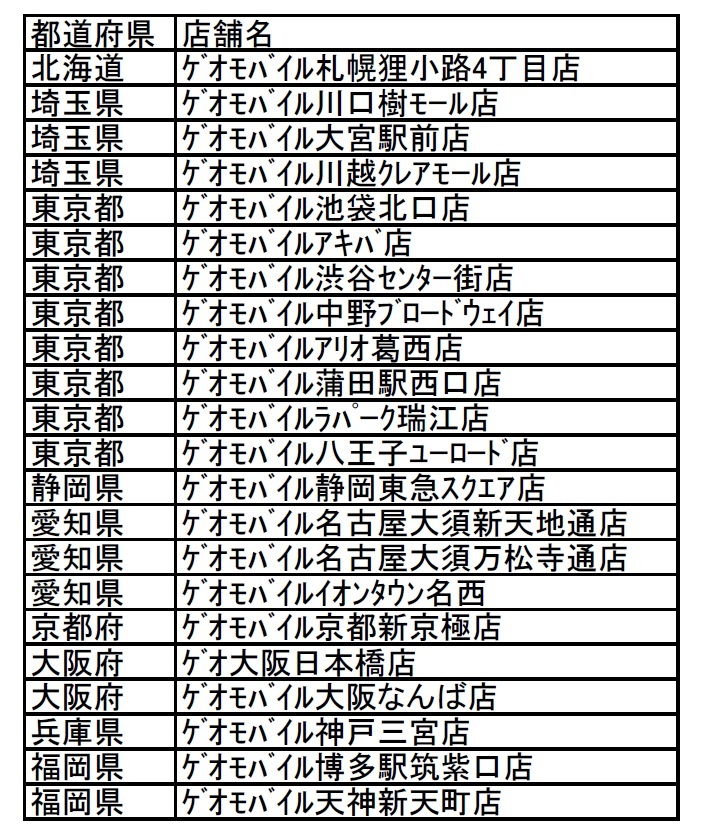 | 都道府県 | 店舗名 |
|---|---|
| 北海道 | ｹﾞｵﾓﾊﾞｲﾙ札幌狸小路4丁目店 |
| 埼玉県 | ｹﾞｵﾓﾊﾞｲﾙ川口樹ﾓｰﾙ店 |
| 埼玉県 | ｹﾞｵﾓﾊﾞｲﾙ大宮駅前店 |
| 埼玉県 | ｹﾞｵﾓﾊﾞｲﾙ川越ｸﾚｱﾓｰﾙ店 |
| 東京都 | ｹﾞｵﾓﾊﾞｲﾙ池袋北口店 |
| 東京都 | ｹﾞｵﾓﾊﾞｲﾙｱｷﾊﾞ店 |
| 東京都 | ｹﾞｵﾓﾊﾞｲﾙ渋谷ｾﾝﾀｰ街店 |
| 東京都 | ｹﾞｵﾓﾊﾞｲﾙ中野ﾌﾞﾛｰﾄﾞｳｪｲ店 |
| 東京都 | ｹﾞｵﾓﾊﾞｲﾙｱﾘｵ葛西店 |
| 東京都 | ｹﾞｵﾓﾊﾞｲﾙ蒲田駅西口店 |
| 東京都 | ｹﾞｵﾓﾊﾞｲﾙﾗﾊﾟｰｸ瑞江店 |
| 東京都 | ｹﾞｵﾓﾊﾞｲﾙ八王子ﾕｰﾛｰﾄﾞ店 |
| 静岡県 | ｹﾞｵﾓﾊﾞｲﾙ静岡東急ｽｸｴｱ店 |
| 愛知県 | ｹﾞｵﾓﾊﾞｲﾙ名古屋大須新天地通店 |
| 愛知県 | ｹﾞｵﾓﾊﾞｲﾙ名古屋大須万松寺通店 |
| 愛知県 | ｹﾞｵﾓﾊﾞｲﾙｲｵﾝﾀｳﾝ名西 |
| 京都府 | ｹﾞｵﾓﾊﾞｲﾙ京都新京極店 |
| 大阪府 | ｹﾞｵ大阪日本橋店 |
| 大阪府 | ｹﾞｵﾓﾊﾞｲﾙ大阪なんば店 |
| 兵庫県 | ｹﾞｵﾓﾊﾞｲﾙ神戸三宮店 |
| 福岡県 | ｹﾞｵﾓﾊﾞｲﾙ博多駅筑紫口店 |
| 福岡県 | ｹﾞｵﾓﾊﾞｲﾙ天神新天町店 |